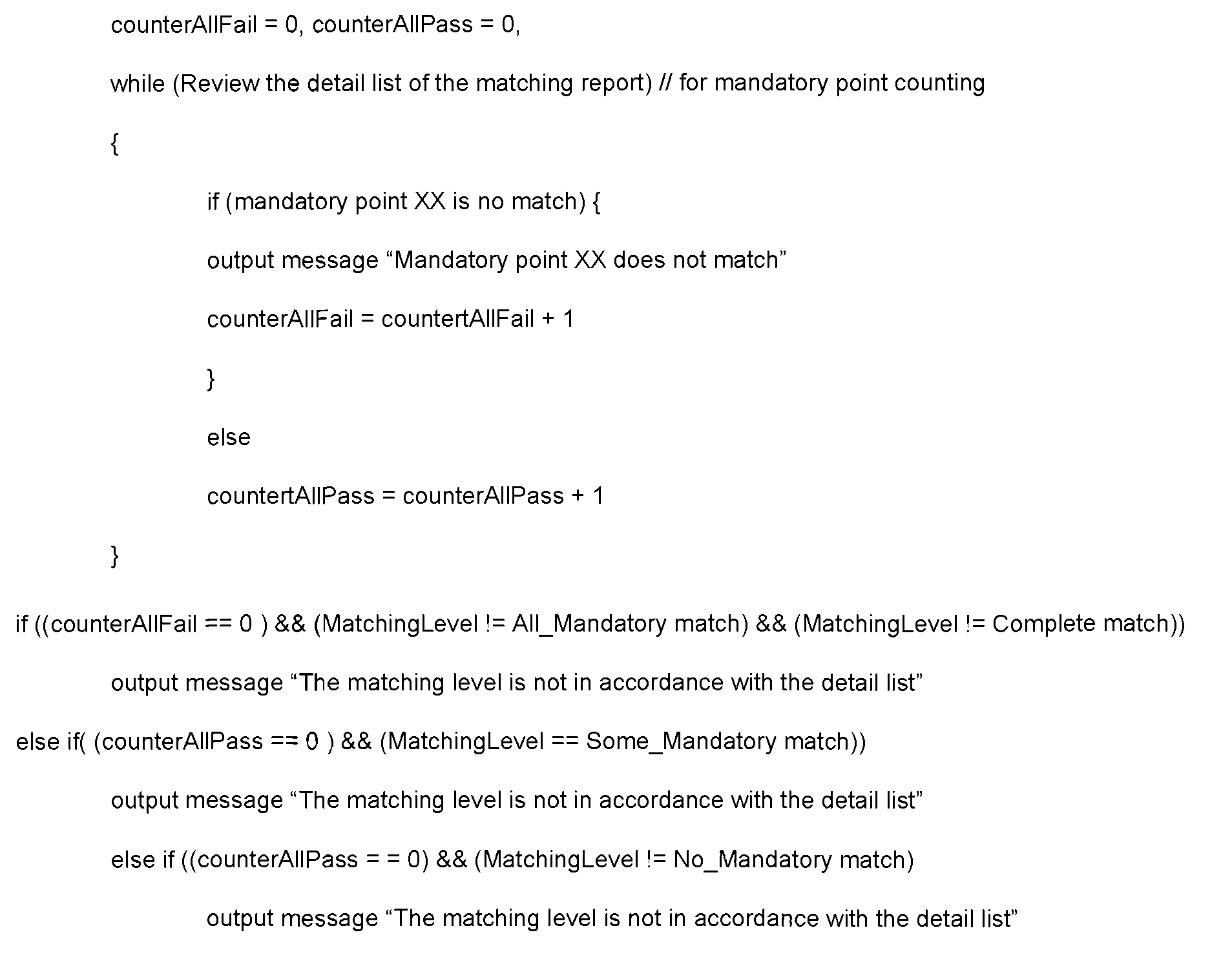 counterAllFail = 0, counterAllPass = 0,

while (Review the detail list of the matching report) // for mandatory point counting

{

if (mandatory point XX is no match) {

output message “Mandatory point XX does not match”

counterAllFail = countertAllFail + 1

}

else

countertAllPass = counterAllPass + 1

}

if ((counterAllFail == 0 ) && (MatchingLevel != All_Mandatory match) && (MatchingLevel != Complete match))

output message “The matching level is not in accordance with the detail list”

else if( (counterAllPass == 0 ) && (MatchingLevel == Some_Mandatory match))

output message “The matching level is not in accordance with the detail list”

else if ((counterAllPass = = 0) && (MatchingLevel != No_Mandatory match)

output message “The matching level is not in accordance with the detail list”